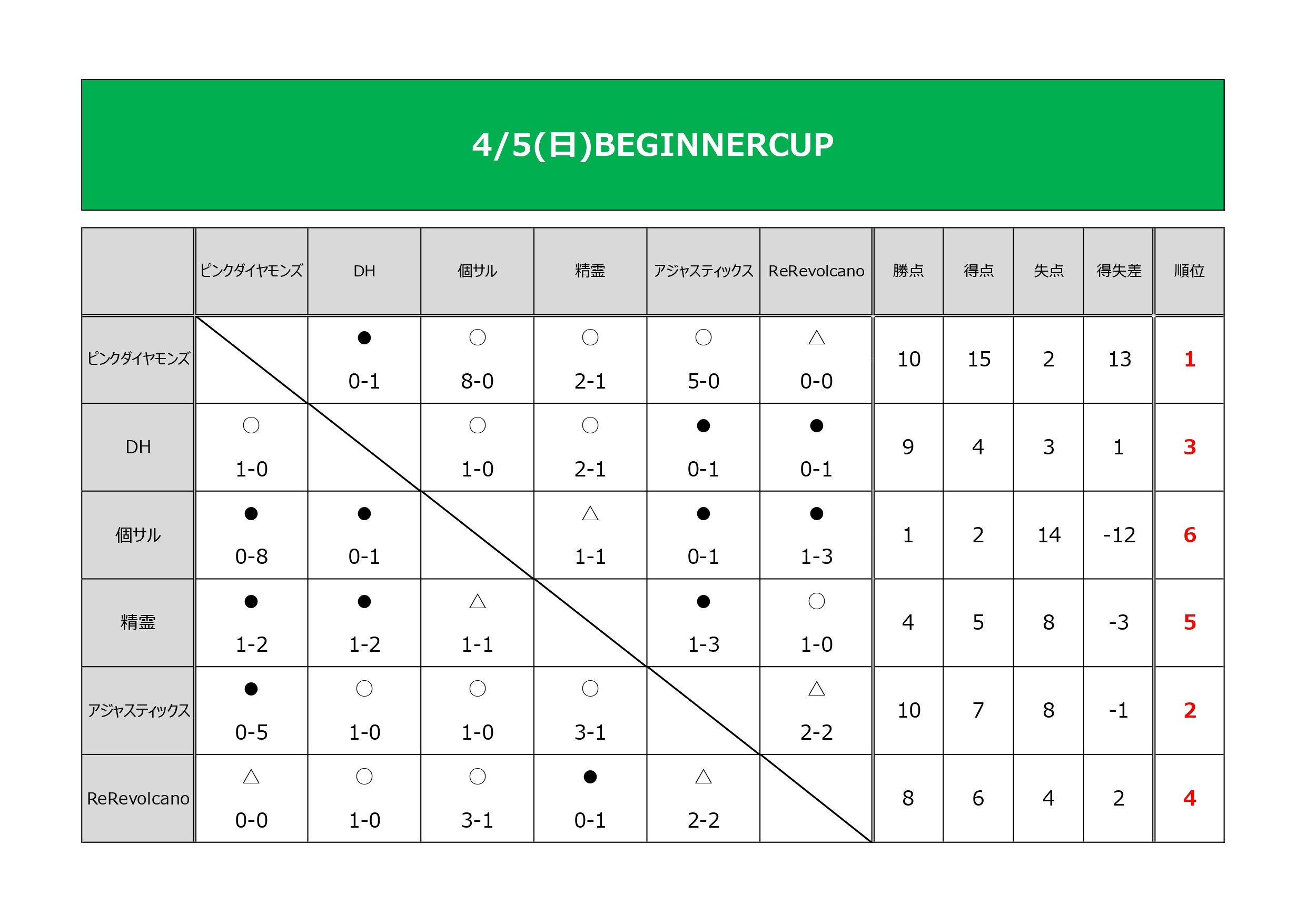 4/5(日)BEGINNERCUP

|  | ピンクダイヤモンズ | DH | 個サル | 精霊 | アジャスティックス | ReRevolcano | 勝点 | 得点 | 失点 | 得失差 | 順位 |
|---|---|---|---|---|---|---|---|---|---|---|---|
| ピンクダイヤモンズ |  | ● 0-1 | ○ 8-0 | ○ 2-1 | ○ 5-0 | △ 0-0 | 10 | 15 | 2 | 13 | 1 |
| DH | ○ 1-0 |  | ○ 1-0 | ○ 2-1 | ● 0-1 | ● 0-1 | 9 | 4 | 3 | 1 | 3 |
| 個サル | ● 0-8 | ● 0-1 |  | △ 1-1 | ● 0-1 | ● 1-3 | 1 | 2 | 14 | -12 | 6 |
| 精霊 | ● 1-2 | ● 1-2 | △ 1-1 |  | ● 1-3 | ○ 1-0 | 4 | 5 | 8 | -3 | 5 |
| アジャスティックス | ● 0-5 | ○ 1-0 | ○ 1-0 | ○ 3-1 |  | △ 2-2 | 10 | 7 | 8 | -1 | 2 |
| ReRevolcano | △ 0-0 | ○ 1-0 | ○ 3-1 | ● 0-1 | △ 2-2 |  | 8 | 6 | 4 | 2 | 4 |